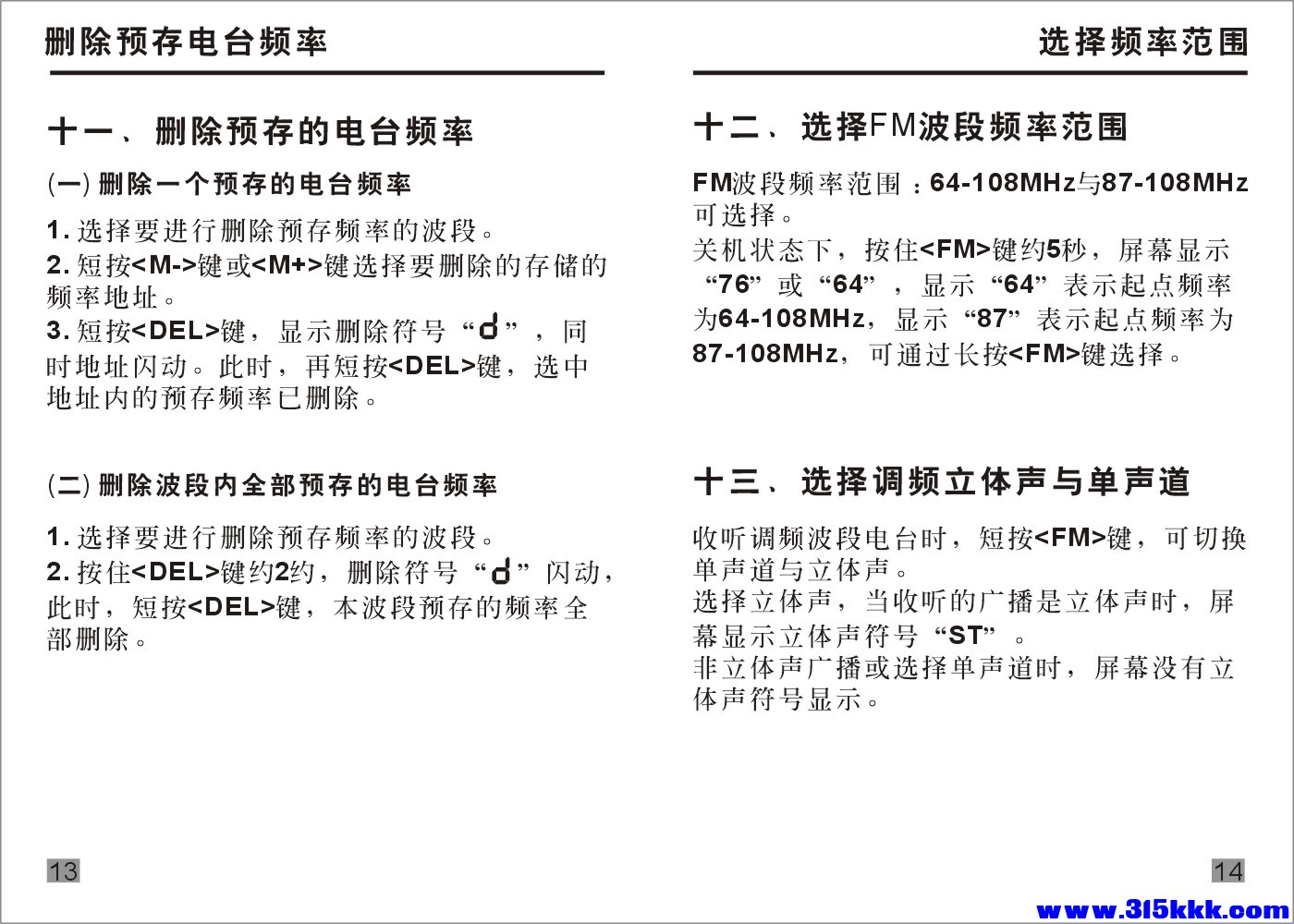 删除预存电台频率

十一、删除预存的电台频率

(一) 删除一个预存的电台频率

1. 选择要进行删除预存频率的波段。
2. 短按<M->键或<M+>键选择要删除的存储的频率地址。
3. 短按<DEL>键，显示删除符号“d”，同时地址闪动。此时，再短按<DEL>键，选中地址内的预存频率已删除。

(二) 删除波段内全部预存的电台频率

1. 选择要进行删除预存频率的波段。
2. 按住<DEL>键约2约，删除符号“d”闪动，此时，短按<DEL>键，本波段预存的频率全部删除。

13

选择频率范围

十二、选择FM波段频率范围

FM波段频率范围：64-108MHz与87-108MHz可选择。
关机状态下，按住<FM>键约5秒，屏幕显示“76”或“64”，显示“64”表示起点频率为64-108MHz，显示“87”表示起点频率为87-108MHz，可通过长按<FM>键选择。

十三、选择调频立体声与单声道

收听调频波段电台时，短按<FM>键，可切换单声道与立体声。
选择立体声，当收听的广播是立体声时，屏幕显示立体声符号“ST”。
非立体声广播或选择单声道时，屏幕没有立体声符号显示。

14

www.315kkk.com